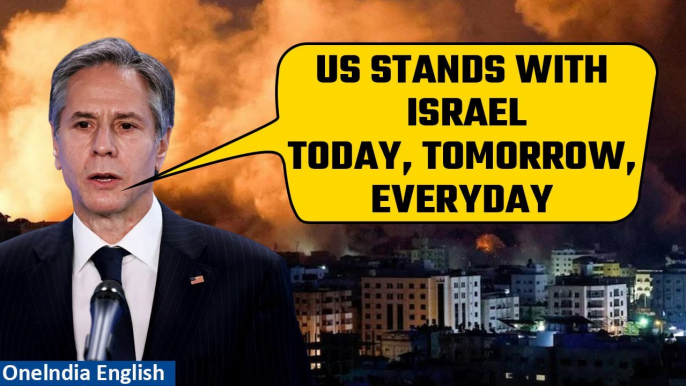 US STANDS WITH ISRAEL TODAY, TOMORROW, EVERYDAY

OneIndia English